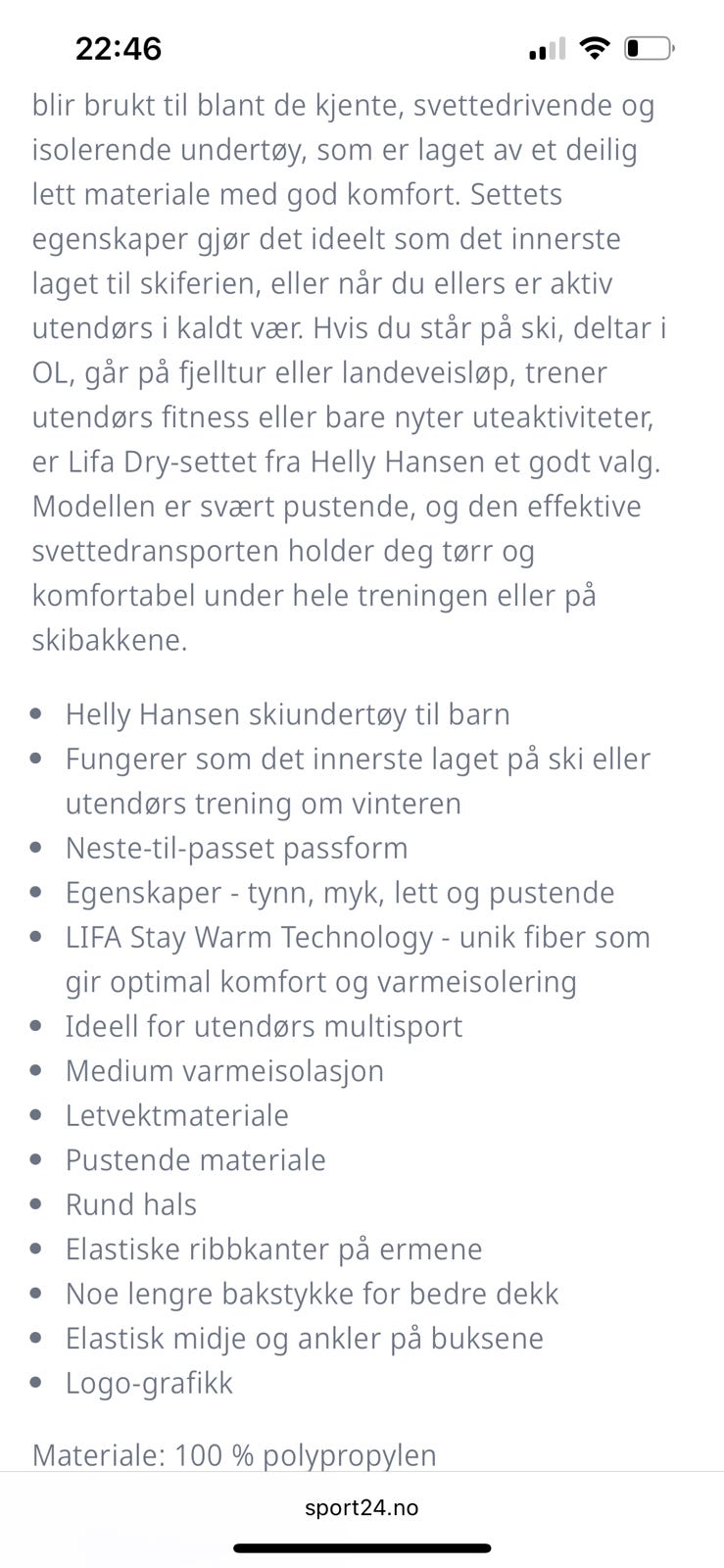 22:46

blir brukt til blant de kjente, svettedrivende og isolerende undertøy, som er laget av et deilig lett materiale med god komfort. Settets egenskaper gjør det ideelt som det innerste laget til skiferien, eller når du ellers er aktiv utendørs i kaldt vær. Hvis du står på ski, deltar i OL, går på fjelltur eller landeveisløp, trener utendørs fitness eller bare nyter uteaktiviteter, er Lifa Dry-settet fra Helly Hansen et godt valg. Modellen er svært pustende, og den effektive svettedransporten holder deg tørr og komfortabel under hele treningen eller på skibakkene.

- Helly Hansen skiundertøy til barn
- Fungerer som det innerste laget på ski eller utendørs trening om vinteren
- Neste-til-passet passform
- Egenskaper - tynn, myk, lett og pustende
- LIFA Stay Warm Technology - unik fiber som gir optimal komfort og varmeisolering
- Ideell for utendørs multisport
- Medium varmeisolasjon
- Letvektmateriale
- Pustende materiale
- Rund hals
- Elastiske ribbkanter på ermene
- Noe lengre bakstykke for bedre dekk
- Elastisk midje og ankler på buksene
- Logo-grafikk

Materiale: 100 % polypropylen

sport24.no